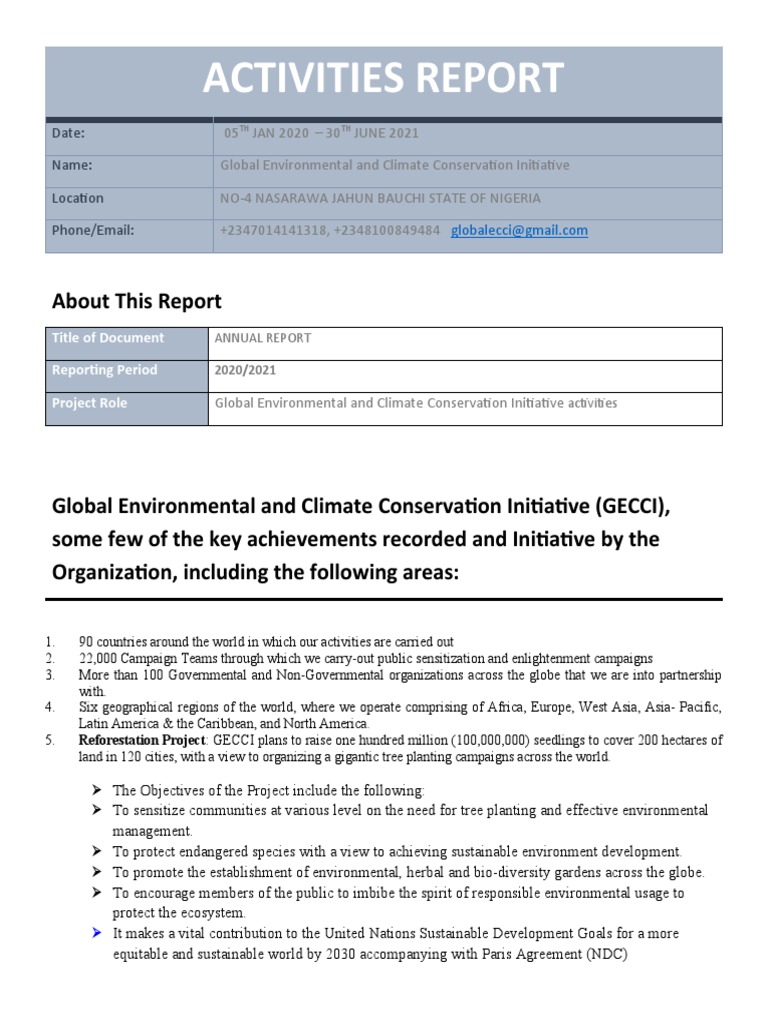 ACTIVITIES REPORT

| Date: | 05$^{TH}$ JAN 2020 – 30$^{TH}$ JUNE 2021 |
|---|---|
| Name: | Global Environmental and Climate Conservation Initiative |
| Location | NO-4 NASARAWA JAHUN BAUCHI STATE OF NIGERIA |
| Phone/Email: | +2347014141318, +2348100849484 globalecci@gmail.com |

About This Report

| Title of Document | ANNUAL REPORT |
|---|---|
| Reporting Period | 2020/2021 |
| Project Role | Global Environmental and Climate Conservation Initiative activities |

Global Environmental and Climate Conservation Initiative (GECCI), some few of the key achievements recorded and Initiative by the Organization, including the following areas:

1. 90 countries around the world in which our activities are carried out
2. 22,000 Campaign Teams through which we carry-out public sensitization and enlightenment campaigns
3. More than 100 Governmental and Non-Governmental organizations across the globe that we are into partnership with.
4. Six geographical regions of the world, where we operate comprising of Africa, Europe, West Asia, Asia- Pacific, Latin America & the Caribbean, and North America.
5. Reforestation Project: GECCI plans to raise one hundred million (100,000,000) seedlings to cover 200 hectares of land in 120 cities, with a view to organizing a gigantic tree planting campaigns across the world.

➢ The Objectives of the Project include the following:
➢ To sensitize communities at various level on the need for tree planting and effective environmental management.
➢ To protect endangered species with a view to achieving sustainable environment development.
➢ To promote the establishment of environmental, herbal and bio-diversity gardens across the globe.
➢ To encourage members of the public to imbibe the spirit of responsible environmental usage to protect the ecosystem.
➢ It makes a vital contribution to the United Nations Sustainable Development Goals for a more equitable and sustainable world by 2030 accompanying with Paris Agreement (NDC)